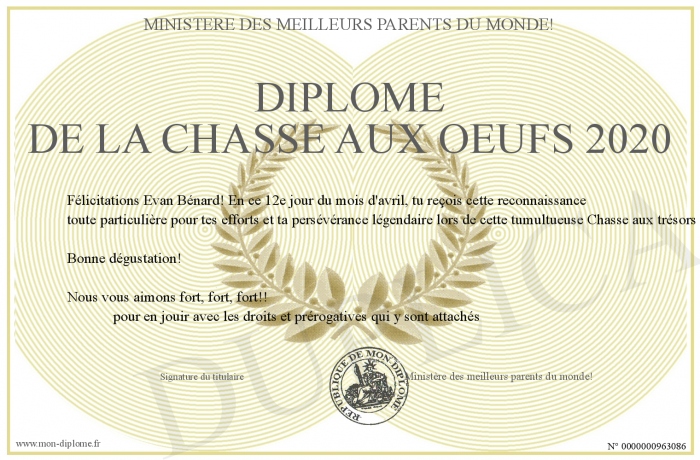 MINISTERE DES MEILLEURS PARENTS DU MONDE!

DIPLOME
DE LA CHASSE AUX OEUFS 2020

Félicitations Evan Bénard! En ce 12e jour du mois d'avril, tu reçois cette reconnaissance toute particulière pour tes efforts et ta persévérance légendaire lors de cette tumultueuse Chasse aux trésors

Bonne dégustation!

Nous vous aimons fort, fort, fort!!

pour en jouir avec les droits et prérogatives qui y sont attachés

Signature du titulaire

REPUBLIQUE DE MON DIPLOME

Ministère des meilleurs parents du monde!

www.mon-diplome.fr

N° 0000000963086

DUPLICA